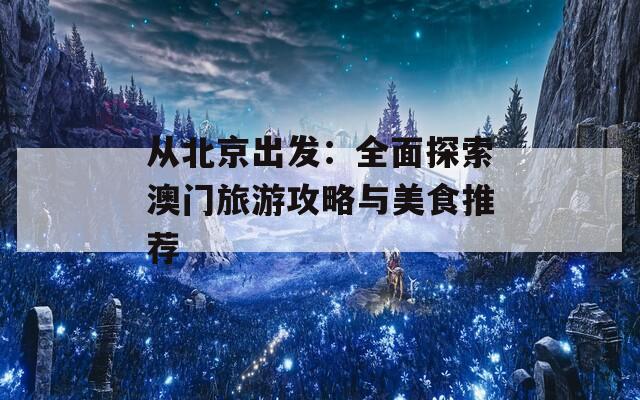 从北京出发：全面探索澳门旅游攻略与美食推荐